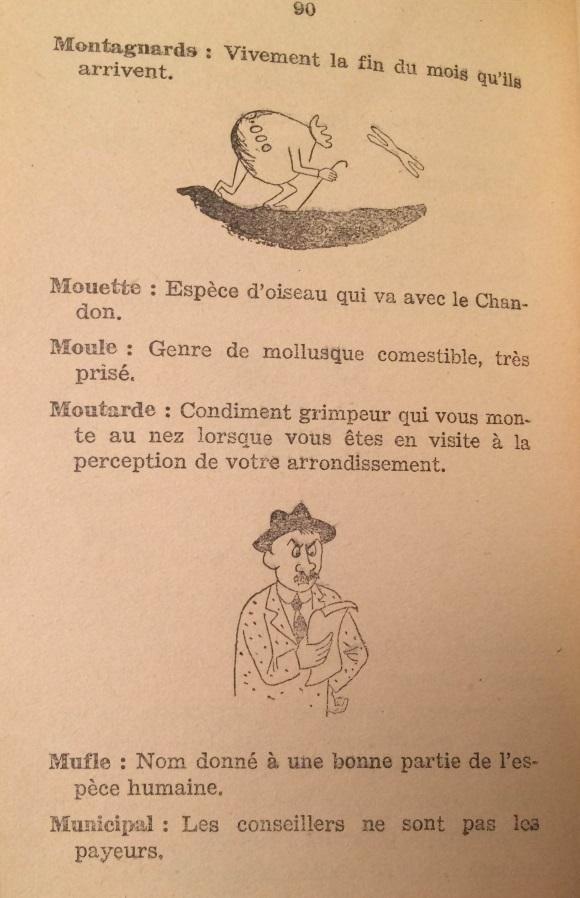 90

Montagnards : Vivement la fin du mois qu'ils arrivent.

Mouette : Espèce d'oiseau qui va avec le Chandon.

Moule : Genre de mollusque comestible, très prisé.

Moutarde : Condiment grimpeur qui vous monte au nez lorsque vous êtes en visite à la perception de votre arrondissement.

Mufle : Nom donné à une bonne partie de l'espèce humaine.

Municipal : Les conseillers ne sont pas les payeurs.